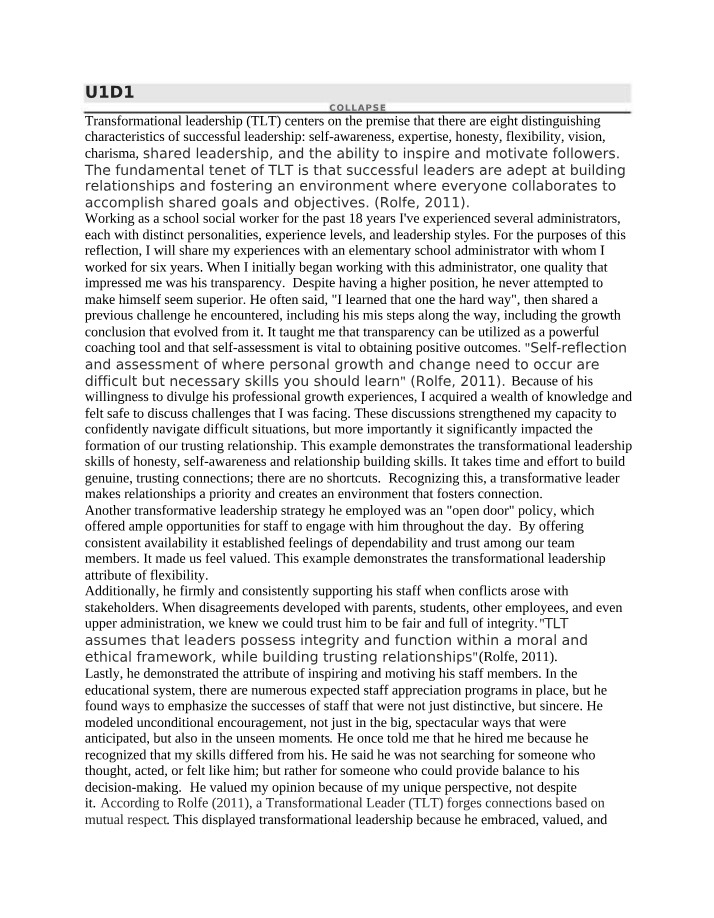 U1D1

COLLAPSE

Transformational leadership (TLT) centers on the premise that there are eight distinguishing characteristics of successful leadership: self-awareness, expertise, honesty, flexibility, vision, charisma, shared leadership, and the ability to inspire and motivate followers. The fundamental tenet of TLT is that successful leaders are adept at building relationships and fostering an environment where everyone collaborates to accomplish shared goals and objectives. (Rolfe, 2011).

Working as a school social worker for the past 18 years I've experienced several administrators, each with distinct personalities, experience levels, and leadership styles. For the purposes of this reflection, I will share my experiences with an elementary school administrator with whom I worked for six years. When I initially began working with this administrator, one quality that impressed me was his transparency. Despite having a higher position, he never attempted to make himself seem superior. He often said, "I learned that one the hard way", then shared a previous challenge he encountered, including his mis steps along the way, including the growth conclusion that evolved from it. It taught me that transparency can be utilized as a powerful coaching tool and that self-assessment is vital to obtaining positive outcomes. "Self-reflection and assessment of where personal growth and change need to occur are difficult but necessary skills you should learn" (Rolfe, 2011). Because of his willingness to divulge his professional growth experiences, I acquired a wealth of knowledge and felt safe to discuss challenges that I was facing. These discussions strengthened my capacity to confidently navigate difficult situations, but more importantly it significantly impacted the formation of our trusting relationship. This example demonstrates the transformational leadership skills of honesty, self-awareness and relationship building skills. It takes time and effort to build genuine, trusting connections; there are no shortcuts. Recognizing this, a transformative leader makes relationships a priority and creates an environment that fosters connection.

Another transformative leadership strategy he employed was an "open door" policy, which offered ample opportunities for staff to engage with him throughout the day. By offering consistent availability it established feelings of dependability and trust among our team members. It made us feel valued. This example demonstrates the transformational leadership attribute of flexibility.

Additionally, he firmly and consistently supporting his staff when conflicts arose with stakeholders. When disagreements developed with parents, students, other employees, and even upper administration, we knew we could trust him to be fair and full of integrity."TLT assumes that leaders possess integrity and function within a moral and ethical framework, while building trusting relationships"(Rolfe, 2011).

Lastly, he demonstrated the attribute of inspiring and motiving his staff members. In the educational system, there are numerous expected staff appreciation programs in place, but he found ways to emphasize the successes of staff that were not just distinctive, but sincere. He modeled unconditional encouragement, not just in the big, spectacular ways that were anticipated, but also in the unseen moments. He once told me that he hired me because he recognized that my skills differed from his. He said he was not searching for someone who thought, acted, or felt like him; but rather for someone who could provide balance to his decision-making. He valued my opinion because of my unique perspective, not despite it. According to Rolfe (2011), a Transformational Leader (TLT) forges connections based on mutual respect. This displayed transformational leadership because he embraced, valued, and